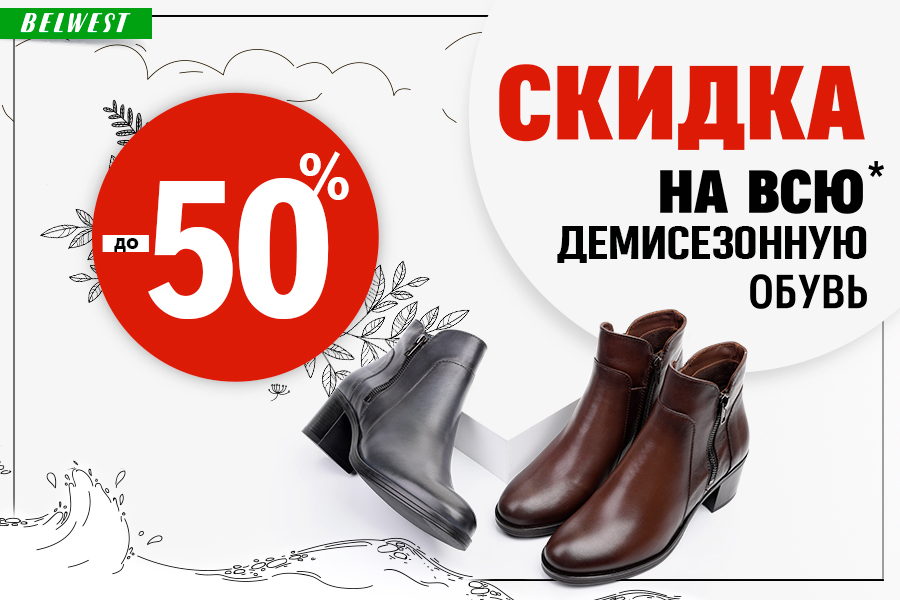 BELWEST

до -50%

СКИДКА
НА ВСЮ*
ДЕМИСЕЗОННУЮ
ОБУВЬ